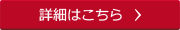 詳細はこちら >